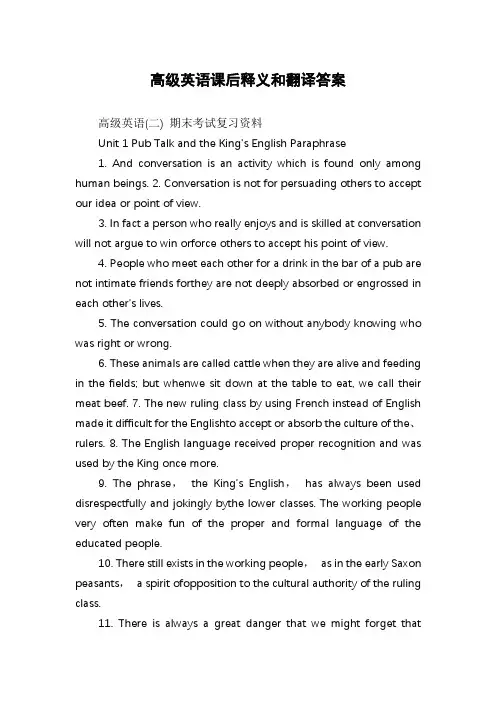 高级英语课后释义和翻译答案

高级英语(二) 期末考试复习资料

Unit 1 Pub Talk and the King's English Paraphrase

1. And conversation is an activity which is found only among human beings. 2. Conversation is not for persuading others to accept our idea or point of view.

3. In fact a person who really enjoys and is skilled at conversation will not argue to win orforce others to accept his point of view.

4. People who meet each other for a drink in the bar of a pub are not intimate friends forthey are not deeply absorbed or engrossed in each other's lives.

5. The conversation could go on without anybody knowing who was right or wrong.

6. These animals are called cattle when they are alive and feeding in the fields; but whenwe sit down at the table to eat, we call their meat beef. 7. The new ruling class by using French instead of English made it difficult for the Englishto accept or absorb the culture of the、rulers. 8. The English language received proper recognition and was used by the King once more.

9. The phrase， the King's English， has always been used disrespectfully and jokingly bythe lower classes. The working people very often make fun of the proper and formal language of the educated people.

10. There still exists in the working people， as in the early Saxon peasants， a spirit ofopposition to the cultural authority of the ruling class.

11. There is always a great danger that we might forget that